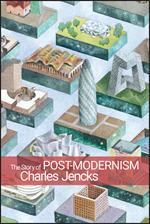 The Story of POST-MODERNISM
Charles Jencks